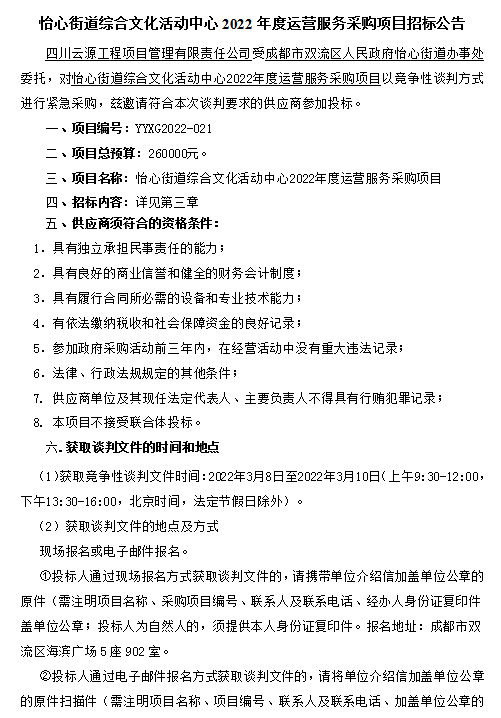 怡心街道综合文化活动中心 2022 年度运营服务采购项目招标公告

四川云源工程项目管理有限责任公司受成都市双流区人民政府怡心街道办事处委托，对怡心街道综合文化活动中心2022年度运营服务采购项目以竞争性谈判方式进行紧急采购，兹邀请符合本次谈判要求的供应商参加投标。

一、项目编号：YYXG2022-021

二、项目总预算：260000元。

三、项目名称：怡心街道综合文化活动中心2022年度运营服务采购项目

四、招标内容：详见第三章

五、供应商须符合的资格条件：

1. 具有独立承担民事责任的能力；

2. 具有良好的商业信誉和健全的财务会计制度；

3. 具有履行合同所必需的设备和专业技术能力；

4. 有依法缴纳税收和社会保障资金的良好记录；

5. 参加政府采购活动前三年内，在经营活动中没有重大违法记录；

6. 法律、行政法规规定的其他条件；

7. 供应商单位及其现任法定代表人、主要负责人不得具有行贿犯罪记录；

8. 本项目不接受联合体投标。

六、获取谈判文件的时间和地点

（1）获取竞争性谈判文件时间：2022年3月8日至2022年3月10日（上午9:30-12:00，下午13:30-16:00，北京时间，法定节假日除外）。

（2）获取谈判文件的地点及方式

现场报名或电子邮件报名。

①投标人通过现场报名方式获取谈判文件的，请携带单位介绍信加盖单位公章的原件（需注明项目名称、采购项目编号、联系人及联系电话、经办人身份证复印件盖单位公章；投标人为自然人的，须提供本人身份证复印件。报名地址：成都市双流区海滨广场 5 座 902 室。

②投标人通过电子邮件报名方式获取谈判文件的，请将单位介绍信加盖单位公章的原件扫描件（需注明项目名称、项目编号、联系人及联系电话、加盖单位公章的